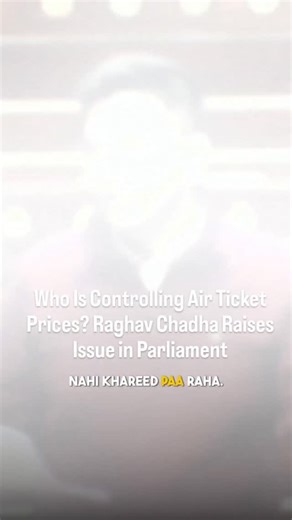 Who Is Controlling Air Ticket Prices? Raghav Chadha Raises Issue in Parliament

NAHI KHAREED PAA RAHA.